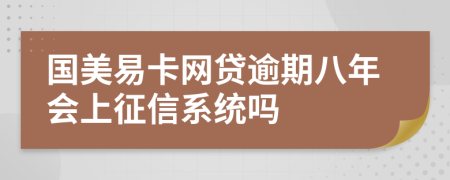 国美易卡网贷逾期八年会上征信系统吗